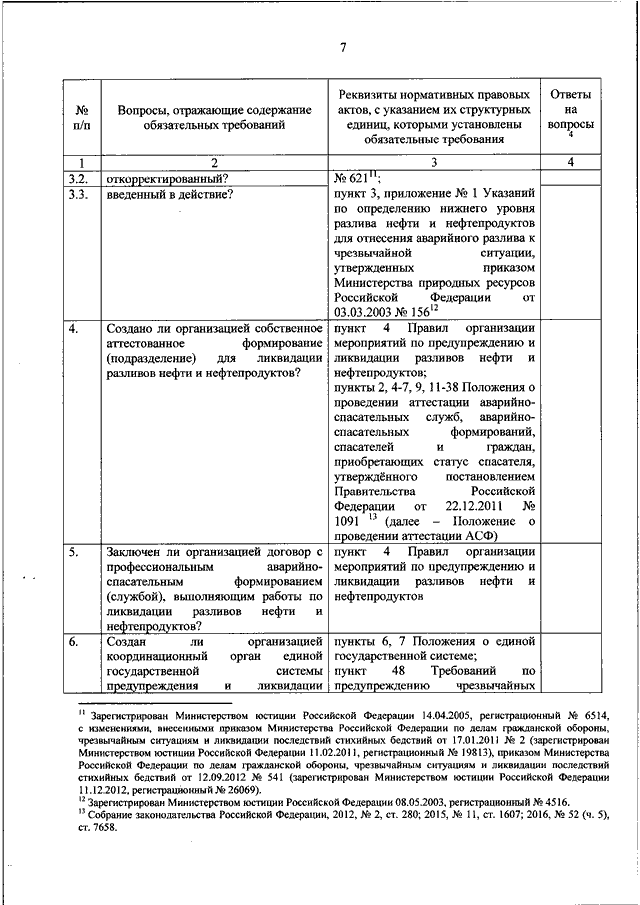 7

| № п/п | Вопросы, отражающие содержание обязательных требований | Реквизиты нормативных правовых актов, с указанием их структурных единиц, которыми установлены обязательные требования | Ответы на вопросы $^4$ |
|---|---|---|---|
| 1 | 2 | 3 | 4 |
| 3.2. | откорректированный? | № 621$^{11}$; | |
| 3.3. | введенный в действие? | пункт 3, приложение № 1 Указаний по определению нижнего уровня разлива нефти и нефтепродуктов для отнесения аварийного разлива к чрезвычайной ситуации, утвержденных приказом Министерства природных ресурсов Российской Федерации от 03.03.2003 № 156$^{12}$ | |
| 4. | Создано ли организацией собственное аттестованное формирование (подразделение) для ликвидации разливов нефти и нефтепродуктов? | пункт 4 Правил организации мероприятий по предупреждению и ликвидации разливов нефти и нефтепродуктов; пункты 2, 4-7, 9, 11-38 Положения о проведении аттестации аварийно-спасательных служб, аварийно-спасательных формирований, спасателей и граждан, приобретающих статус спасателя, утверждённого постановлением Правительства Российской Федерации от 22.12.2011 № 1091 $^{13}$ (далее – Положение о проведении аттестации АСФ) | |
| 5. | Заключен ли организацией договор с профессиональным аварийно-спасательным формированием (службой), выполняющим работы по ликвидации разливов нефти и нефтепродуктов? | пункт 4 Правил организации мероприятий по предупреждению и ликвидации разливов нефти и нефтепродуктов | |
| 6. | Создан ли организацией координационный орган единой государственной системы предупреждения и ликвидации | пункты 6, 7 Положения о единой государственной системе; пункт 48 Требований по предупреждению чрезвычайных | |

$^{11}$ Зарегистрирован Министерством юстиции Российской Федерации 14.04.2005, регистрационный № 6514, с изменениями, внесенными приказом Министерства Российской Федерации по делам гражданской обороны, чрезвычайным ситуациям и ликвидации последствий стихийных бедствий от 17.01.2011 № 2 (зарегистрирован Министерством юстиции Российской Федерации 11.02.2011, регистрационный № 19813), приказом Министерства Российской Федерации по делам гражданской обороны, чрезвычайным ситуациям и ликвидации последствий стихийных бедствий от 12.09.2012 № 541 (зарегистрирован Министерством юстиции Российской Федерации 11.12.2012, регистрационный № 26069).
$^{12}$ Зарегистрирован Министерством юстиции Российской Федерации 08.05.2003, регистрационный № 4516.
$^{13}$ Собрание законодательства Российской Федерации, 2012, № 2, ст. 280; 2015, № 11, ст. 1607; 2016, № 52 (ч. 5), ст. 7658.